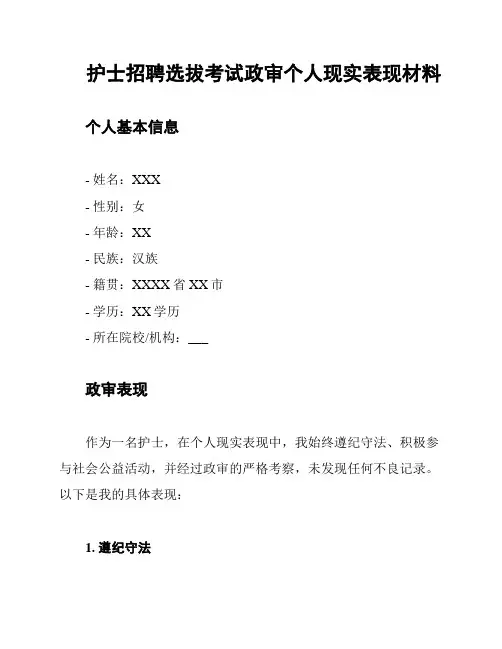 护士招聘选拔考试政审个人现实表现材料

个人基本信息

- 姓名：XXX
- 性别：女
- 年龄：XX
- 民族：汉族
- 籍贯：XXXX 省 XX 市
- 学历：XX 学历
- 所在院校/机构：___

政审表现

作为一名护士，在个人现实表现中，我始终遵纪守法、积极参与社会公益活动，并经过政审的严格考察，未发现任何不良记录。以下是我的具体表现：

1. 遵纪守法